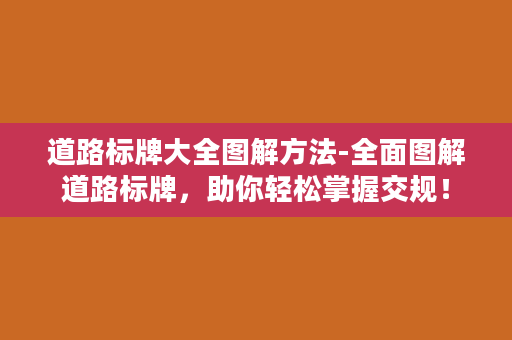 道路标牌大全图解方法-全面图解道路标牌，助你轻松掌握交规！